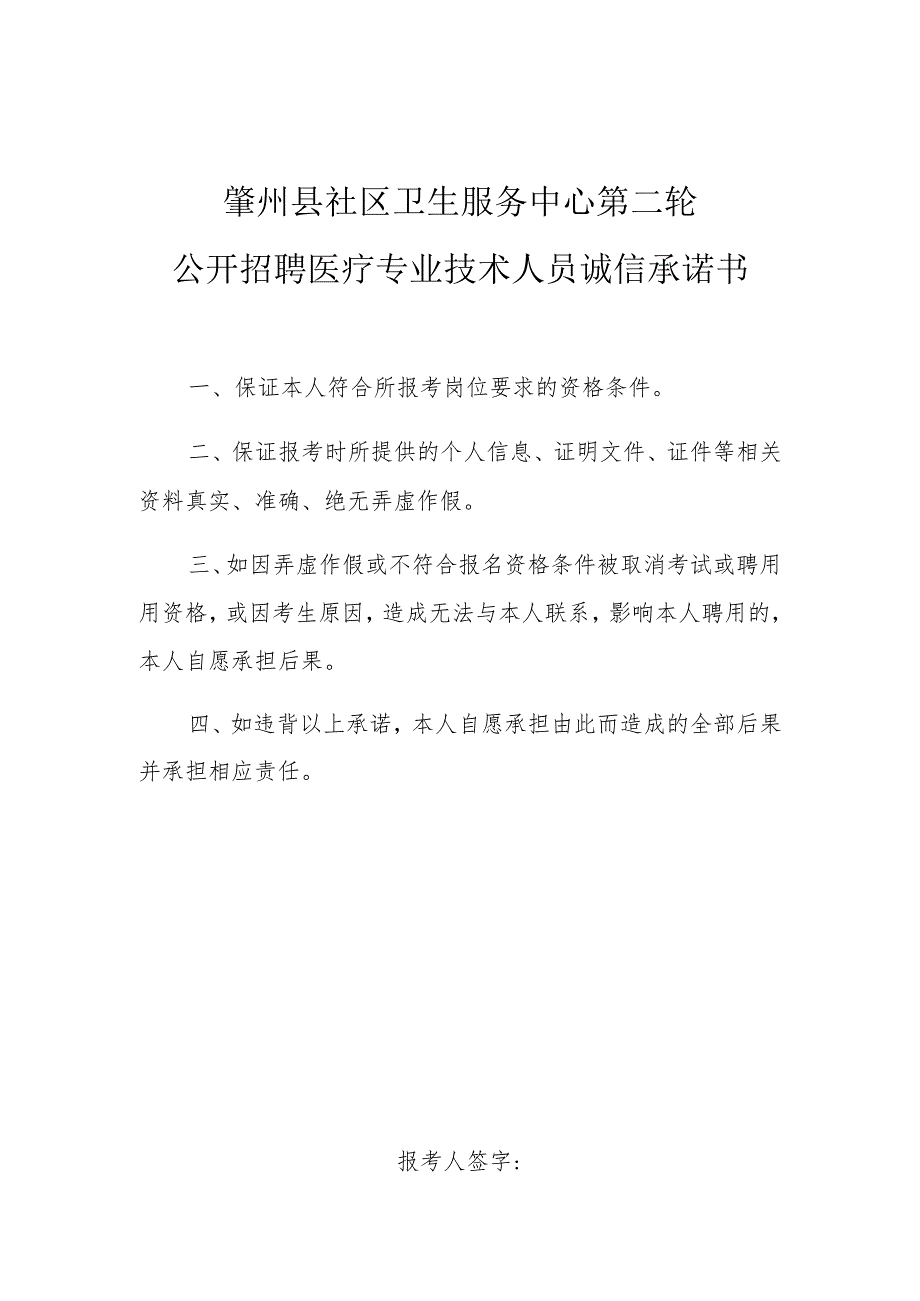 肇州县社区卫生服务中心第二轮
公开招聘医疗专业技术人员诚信承诺书

一、保证本人符合所报考岗位要求的资格条件。

二、保证报考时所提供的个人信息、证明文件、证件等相关资料真实、准确、绝无弄虚作假。

三、如因弄虚作假或不符合报名资格条件被取消考试或聘用用资格，或因考生原因，造成无法与本人联系，影响本人聘用的，本人自愿承担后果。

四、如违背以上承诺，本人自愿承担由此而造成的全部后果并承担相应责任。

报考人签字：